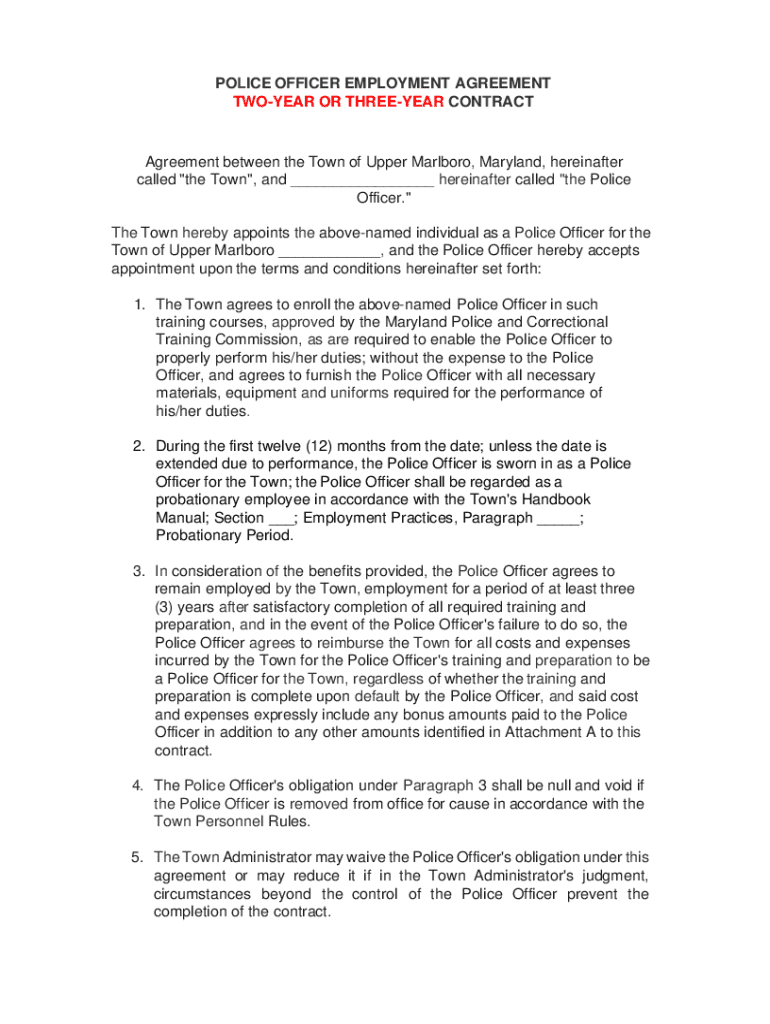 POLICE OFFICER EMPLOYMENT AGREEMENT
TWO-YEAR OR THREE-YEAR CONTRACT

Agreement between the Town of Upper Marlboro, Maryland, hereinafter called "the Town", and _________________ hereinafter called "the Police Officer."

The Town hereby appoints the above-named individual as a Police Officer for the Town of Upper Marlboro ____________, and the Police Officer hereby accepts appointment upon the terms and conditions hereinafter set forth:

1. The Town agrees to enroll the above-named Police Officer in such training courses, approved by the Maryland Police and Correctional Training Commission, as are required to enable the Police Officer to properly perform his/her duties; without the expense to the Police Officer, and agrees to furnish the Police Officer with all necessary materials, equipment and uniforms required for the performance of his/her duties.

2. During the first twelve (12) months from the date; unless the date is extended due to performance, the Police Officer is sworn in as a Police Officer for the Town; the Police Officer shall be regarded as a probationary employee in accordance with the Town's Handbook Manual; Section ___; Employment Practices, Paragraph _____; Probationary Period.

3. In consideration of the benefits provided, the Police Officer agrees to remain employed by the Town, employment for a period of at least three (3) years after satisfactory completion of all required training and preparation, and in the event of the Police Officer's failure to do so, the Police Officer agrees to reimburse the Town for all costs and expenses incurred by the Town for the Police Officer's training and preparation to be a Police Officer for the Town, regardless of whether the training and preparation is complete upon default by the Police Officer, and said cost and expenses expressly include any bonus amounts paid to the Police Officer in addition to any other amounts identified in Attachment A to this contract.

4. The Police Officer's obligation under Paragraph 3 shall be null and void if the Police Officer is removed from office for cause in accordance with the Town Personnel Rules.

5. The Town Administrator may waive the Police Officer's obligation under this agreement or may reduce it if in the Town Administrator's judgment, circumstances beyond the control of the Police Officer prevent the completion of the contract.